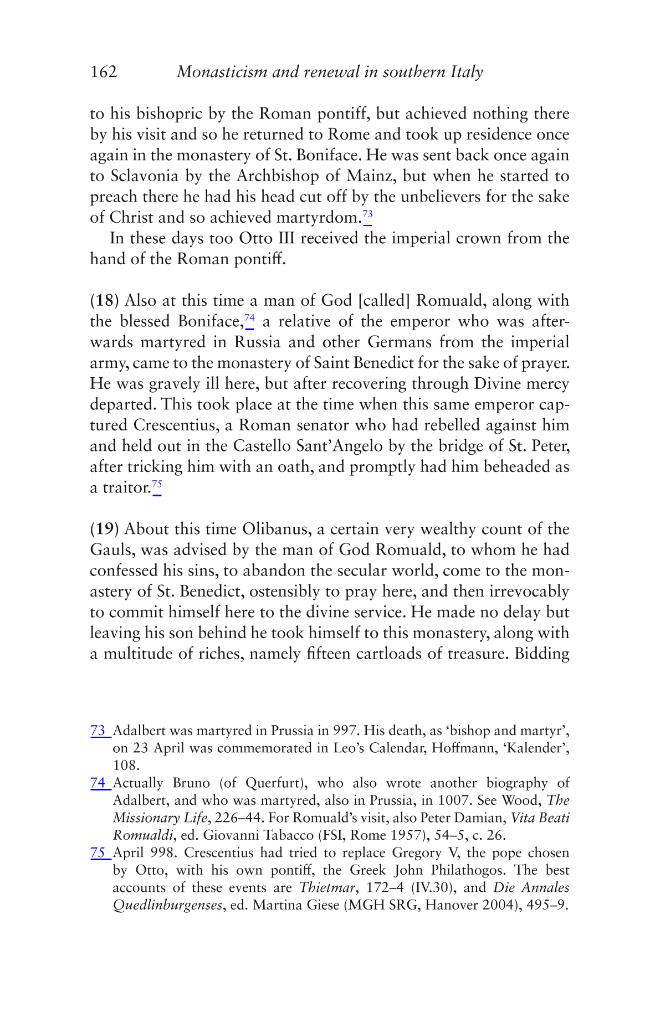 162 Monasticism and renewal in southern Italy

to his bishopric by the Roman pontiff, but achieved nothing there by his visit and so he returned to Rome and took up residence once again in the monastery of St. Boniface. He was sent back once again to Sclavonia by the Archbishop of Mainz, but when he started to preach there he had his head cut off by the unbelievers for the sake of Christ and so achieved martyrdom.$^{73}$

In these days too Otto III received the imperial crown from the hand of the Roman pontiff.

(18) Also at this time a man of God [called] Romuald, along with the blessed Boniface,$^{74}$ a relative of the emperor who was afterwards martyred in Russia and other Germans from the imperial army, came to the monastery of Saint Benedict for the sake of prayer. He was gravely ill here, but after recovering through Divine mercy departed. This took place at the time when this same emperor captured Crescentius, a Roman senator who had rebelled against him and held out in the Castello Sant'Angelo by the bridge of St. Peter, after tricking him with an oath, and promptly had him beheaded as a traitor.$^{75}$

(19) About this time Olibanus, a certain very wealthy count of the Gauls, was advised by the man of God Romuald, to whom he had confessed his sins, to abandon the secular world, come to the monastery of St. Benedict, ostensibly to pray here, and then irrevocably to commit himself here to the divine service. He made no delay but leaving his son behind he took himself to this monastery, along with a multitude of riches, namely fifteen cartloads of treasure. Bidding

73 Adalbert was martyred in Prussia in 997. His death, as 'bishop and martyr', on 23 April was commemorated in Leo's Calendar, Hoffmann, 'Kalender', 108.

74 Actually Bruno (of Querfurt), who also wrote another biography of Adalbert, and who was martyred, also in Prussia, in 1007. See Wood, The Missionary Life, 226–44. For Romuald's visit, also Peter Damian, Vita Beati Romualdi, ed. Giovanni Tabacco (FSI, Rome 1957), 54–5, c. 26.

75 April 998. Crescentius had tried to replace Gregory V, the pope chosen by Otto, with his own pontiff, the Greek John Philathogos. The best accounts of these events are Thietmar, 172–4 (IV.30), and Die Annales Quedlinburgenses, ed. Martina Giese (MGH SRG, Hanover 2004), 495–9.